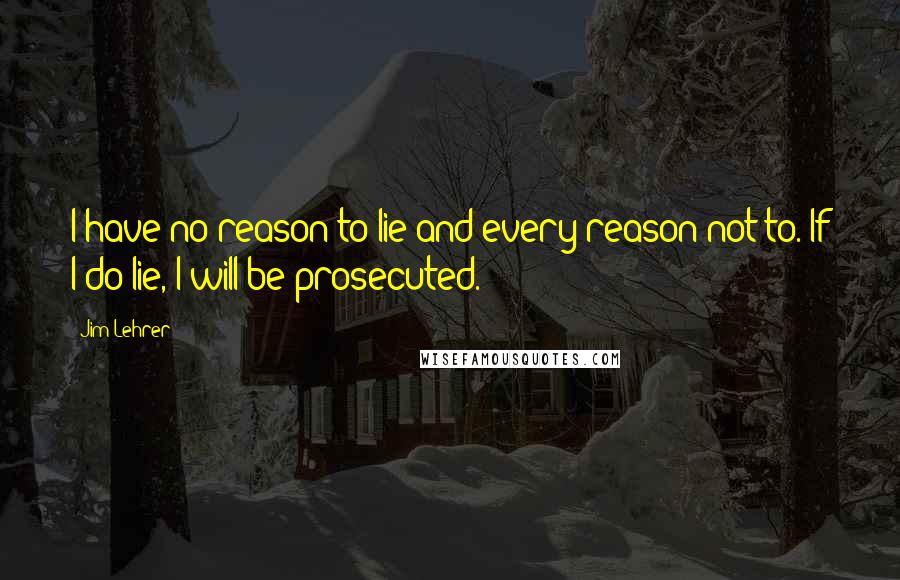 I have no reason to lie and every reason not to. If I do lie, I will be prosecuted.

Jim Lehrer

WISEFAMOUSQUOTES.COM